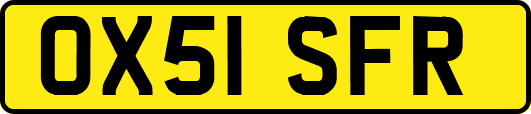 OX51 SFR